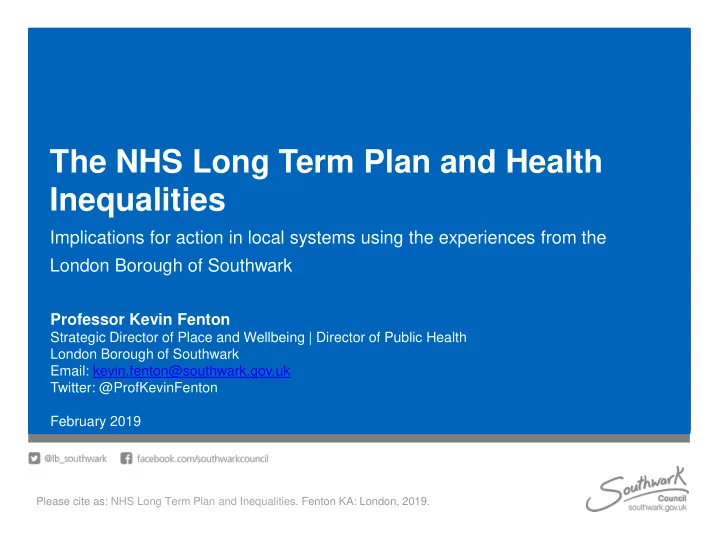 The NHS Long Term Plan and Health Inequalities

Implications for action in local systems using the experiences from the London Borough of Southwark

Professor Kevin Fenton
Strategic Director of Place and Wellbeing | Director of Public Health
London Borough of Southwark
Email: kevin.fenton@southwark.gov.uk
Twitter: @ProfKevinFenton

February 2019

@lb_southwark facebook.com/southwarkcouncil

Please cite as: NHS Long Term Plan and Inequalities. Fenton KA: London, 2019.

Southwark Council southwark.gov.uk